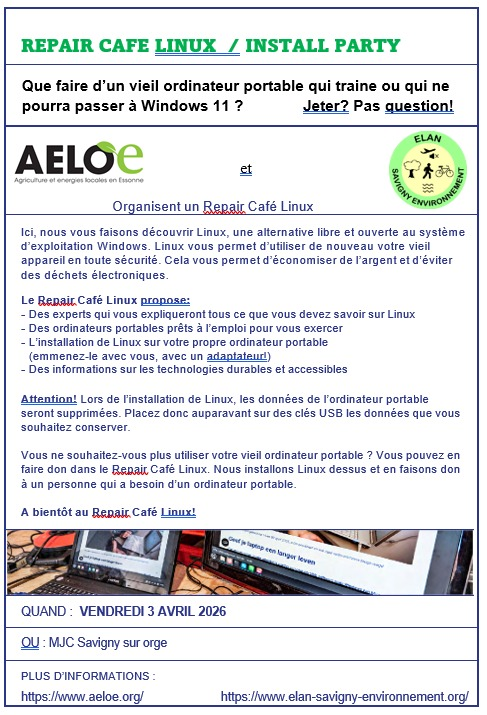 REPAIR CAFE LINUX / INSTALL PARTY

Que faire d'un vieil ordinateur portable qui traine ou qui ne pourra passer à Windows 11 ? Jeter? Pas question!

AELOe
Agriculture et energies locales en Essonne

et

ELAN
SAVIGNY ENVIRONNEMENT

Organisent un Repair Café Linux

Ici, nous vous faisons découvrir Linux, une alternative libre et ouverte au système d'exploitation Windows. Linux vous permet d'utiliser de nouveau votre vieil appareil en toute sécurité. Cela vous permet d'économiser de l'argent et d'éviter des déchets électroniques.

Le Repair Café Linux propose:
- Des experts qui vous expliqueront tous ce que vous devez savoir sur Linux
- Des ordinateurs portables prêts à l'emploi pour vous exercer
- L'installation de Linux sur votre propre ordinateur portable (emmenez-le avec vous, avec un adaptateur!)
- Des informations sur les technologies durables et accessibles

Attention! Lors de l'installation de Linux, les données de l'ordinateur portable seront supprimées. Placez donc auparavant sur des clés USB les données que vous souhaitez conserver.

Vous ne souhaitez-vous plus utiliser votre vieil ordinateur portable ? Vous pouvez en faire don dans le Repair Café Linux. Nous installons Linux dessus et en faisons don à un personne qui a besoin d'un ordinateur portable.

A bientôt au Repair Café Linux!

Geef je laptop een langer leven

QUAND : VENDREDI 3 AVRIL 2026

OU : MJC Savigny sur orge

PLUS D'INFORMATIONS :
https://www.aeloe.org/ https://www.elan-savigny-environnement.org/